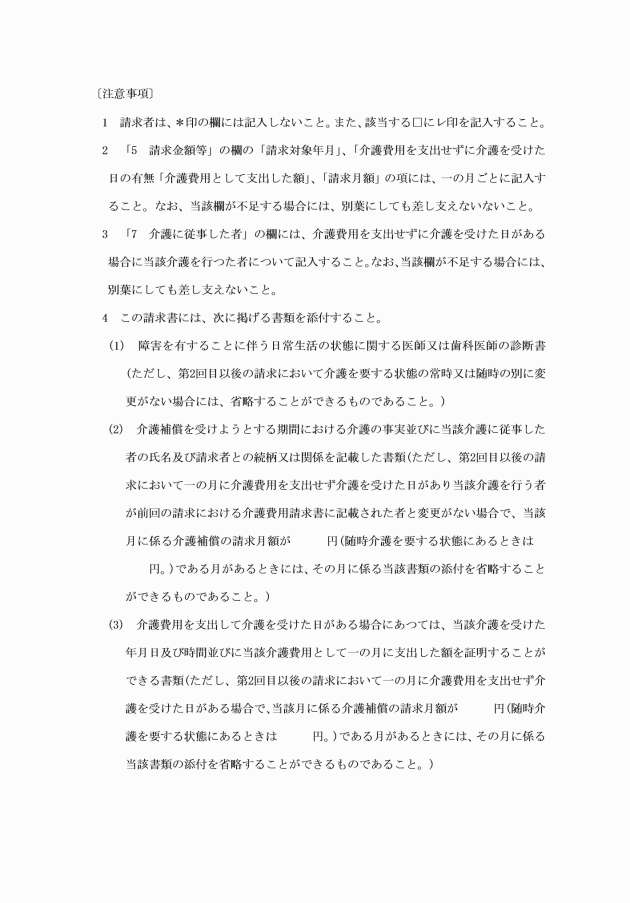 〔注意事項〕

1　請求者は、＊印の欄には記入しないこと。また、該当する□にレ印を記入すること。

2　「5　請求金額等」の欄の「請求対象年月」、「介護費用を支出せずに介護を受けた日の有無「介護費用として支出した額」、「請求月額」の項には、一の月ごとに記入すること。なお、当該欄が不足する場合には、別葉にしても差し支えないないこと。

3　「7　介護に従事した者」の欄には、介護費用を支出せずに介護を受けた日がある場合に当該介護を行つた者について記入すること。なお、当該欄が不足する場合には、別葉にしても差し支えないこと。

4　この請求書には、次に掲げる書類を添付すること。

(1)　障害を有することに伴う日常生活の状態に関する医師又は歯科医師の診断書（ただし、第2回目以後の請求において介護を要する状態の常時又は随時の別に変更がない場合には、省略することができるものであること。）

(2)　介護補償を受けようとする期間における介護の事実並びに当該介護に従事した者の氏名及び請求者との続柄又は関係を記載した書類（ただし、第2回目以後の請求において一の月に介護費用を支出せず介護を受けた日があり当該介護を行う者が前回の請求における介護費用請求書に記載された者と変更がない場合で、当該月に係る介護補償の請求月額が　　　円（随時介護を要する状態にあるときは　　　円。）である月があるときには、その月に係る当該書類の添付を省略することができるものであること。）

(3)　介護費用を支出して介護を受けた日がある場合にあつては、当該介護を受けた年月日及び時間並びに当該介護費用として一の月に支出した額を証明することができる書類（ただし、第2回目以後の請求において一の月に介護費用を支出せず介護を受けた日がある場合で、当該月に係る介護補償の請求月額が　　　円（随時介護を要する状態にあるときは　　　円。）である月があるときには、その月に係る当該書類の添付を省略することができるものであること。）